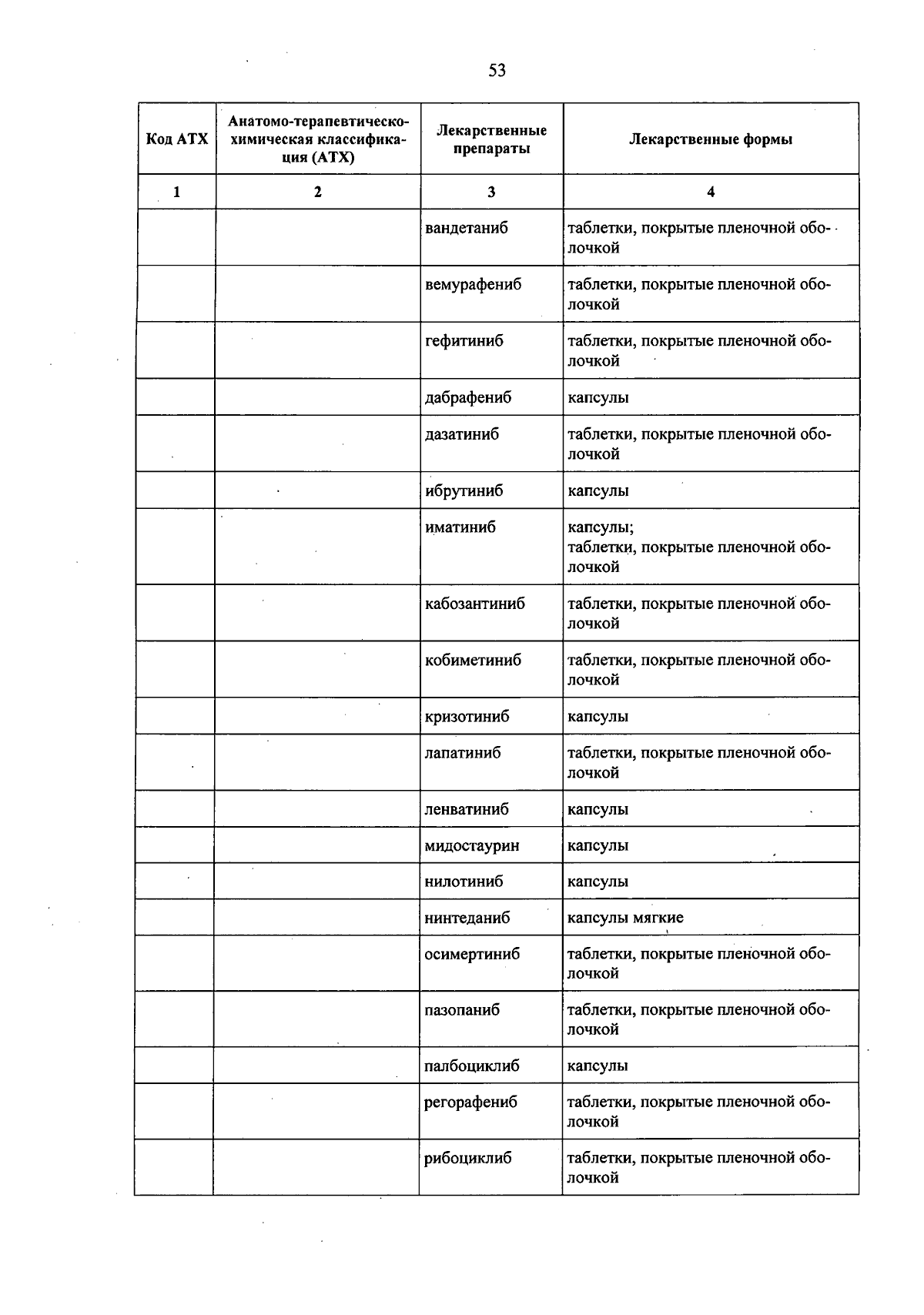 53

| Код АТХ | Анатомо-терапевтическо-химическая классификация (АТХ) | Лекарственные препараты | Лекарственные формы |
|---|---|---|---|
| 1 | 2 | 3 | 4 |
|  |  | вандетаниб | таблетки, покрытые пленочной оболочкой |
|  |  | вемурафениб | таблетки, покрытые пленочной оболочкой |
|  |  | гефитиниб | таблетки, покрытые пленочной оболочкой |
|  |  | дабрафениб | капсулы |
|  |  | дазатиниб | таблетки, покрытые пленочной оболочкой |
|  |  | ибрутиниб | капсулы |
|  |  | иматиниб | капсулы; таблетки, покрытые пленочной оболочкой |
|  |  | кабозантиниб | таблетки, покрытые пленочной оболочкой |
|  |  | кобиметиниб | таблетки, покрытые пленочной оболочкой |
|  |  | кризотиниб | капсулы |
|  |  | лапатиниб | таблетки, покрытые пленочной оболочкой |
|  |  | ленватиниб | капсулы |
|  |  | мидостаурин | капсулы |
|  |  | нилотиниб | капсулы |
|  |  | нинтеданиб | капсулы мягкие |
|  |  | осимертиниб | таблетки, покрытые пленочной оболочкой |
|  |  | пазопаниб | таблетки, покрытые пленочной оболочкой |
|  |  | палбоциклиб | капсулы |
|  |  | регорафениб | таблетки, покрытые пленочной оболочкой |
|  |  | рибоциклиб | таблетки, покрытые пленочной оболочкой |